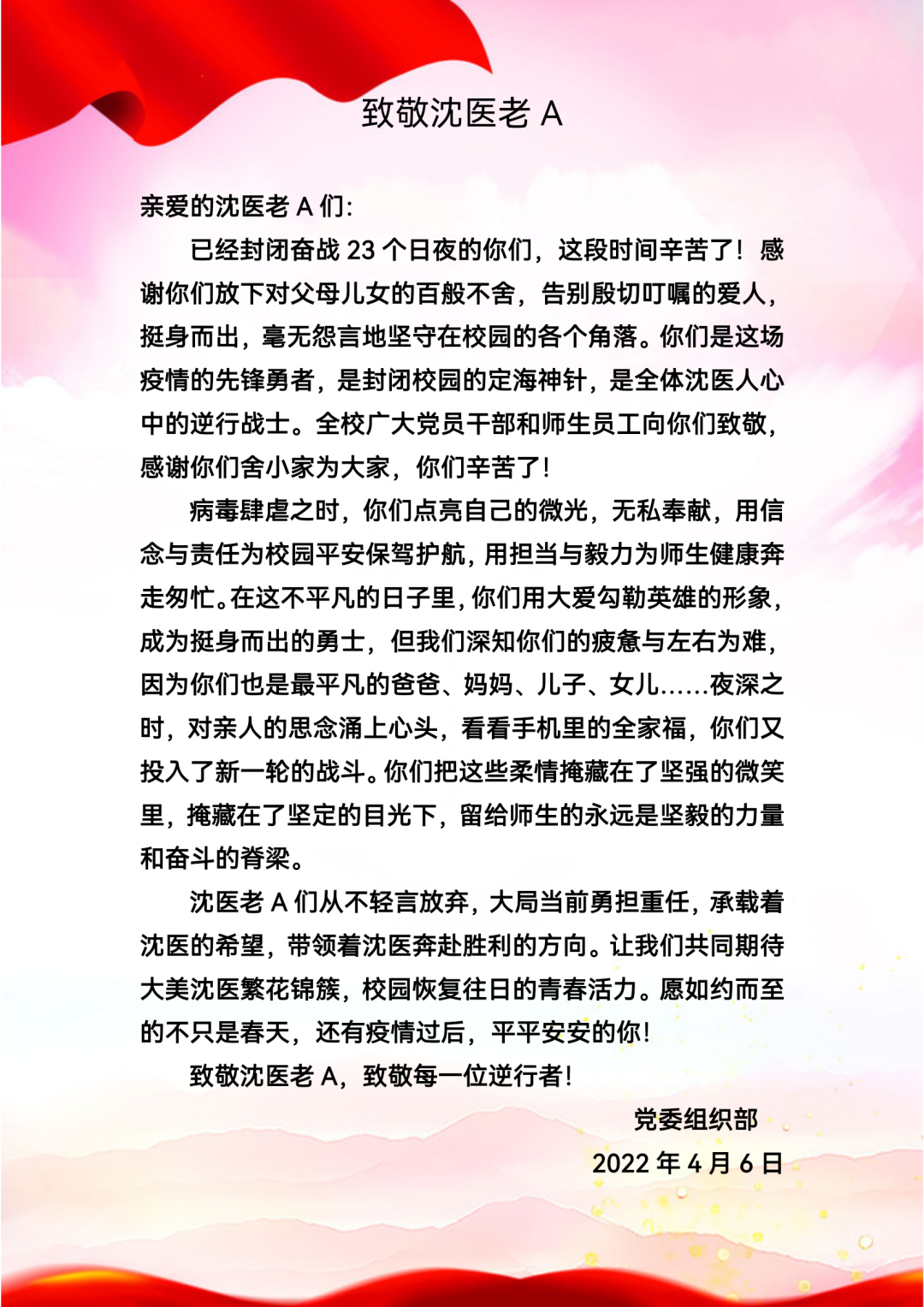 致敬沈医老 A

亲爱的沈医老 A 们:

已经封闭奋战 23 个日夜的你们，这段时间辛苦了！感谢你们放下对父母儿女的百般不舍，告别殷切叮嘱的爱人，挺身而出，毫无怨言地坚守在校园的各个角落。你们是这场疫情的先锋勇者，是封闭校园的定海神针，是全体沈医人心中的逆行战士。全校广大党员干部和师生员工向你们致敬，感谢你们舍小家为大家，你们辛苦了!

病毒肆虐之时，你们点亮自己的微光，无私奉献，用信念与责任为校园平安保驾护航，用担当与毅力为师生健康奔走匆忙。在这不平凡的日子里，你们用大爱勾勒英雄的形象，成为挺身而出的勇士，但我们深知你们的疲惫与左右为难，因为你们也是最平凡的爸爸、妈妈、儿子、女儿……夜深之时，对亲人的思念涌上心头，看看手机里的全家福，你们又投入了新一轮的战斗。你们把这些柔情掩藏在了坚强的微笑里，掩藏在了坚定的目光下，留给师生的永远是坚毅的力量和奋斗的脊梁。

沈医老 A 们从不轻言放弃，大局当前勇担重任，承载着沈医的希望，带领着沈医奔赴胜利的方向。让我们共同期待大美沈医繁花锦簇，校园恢复往日的青春活力。愿如约而至的不只是春天，还有疫情过后，平平安安的你!

致敬沈医老 A，致敬每一位逆行者!

党委组织部

2022 年 4 月 6 日